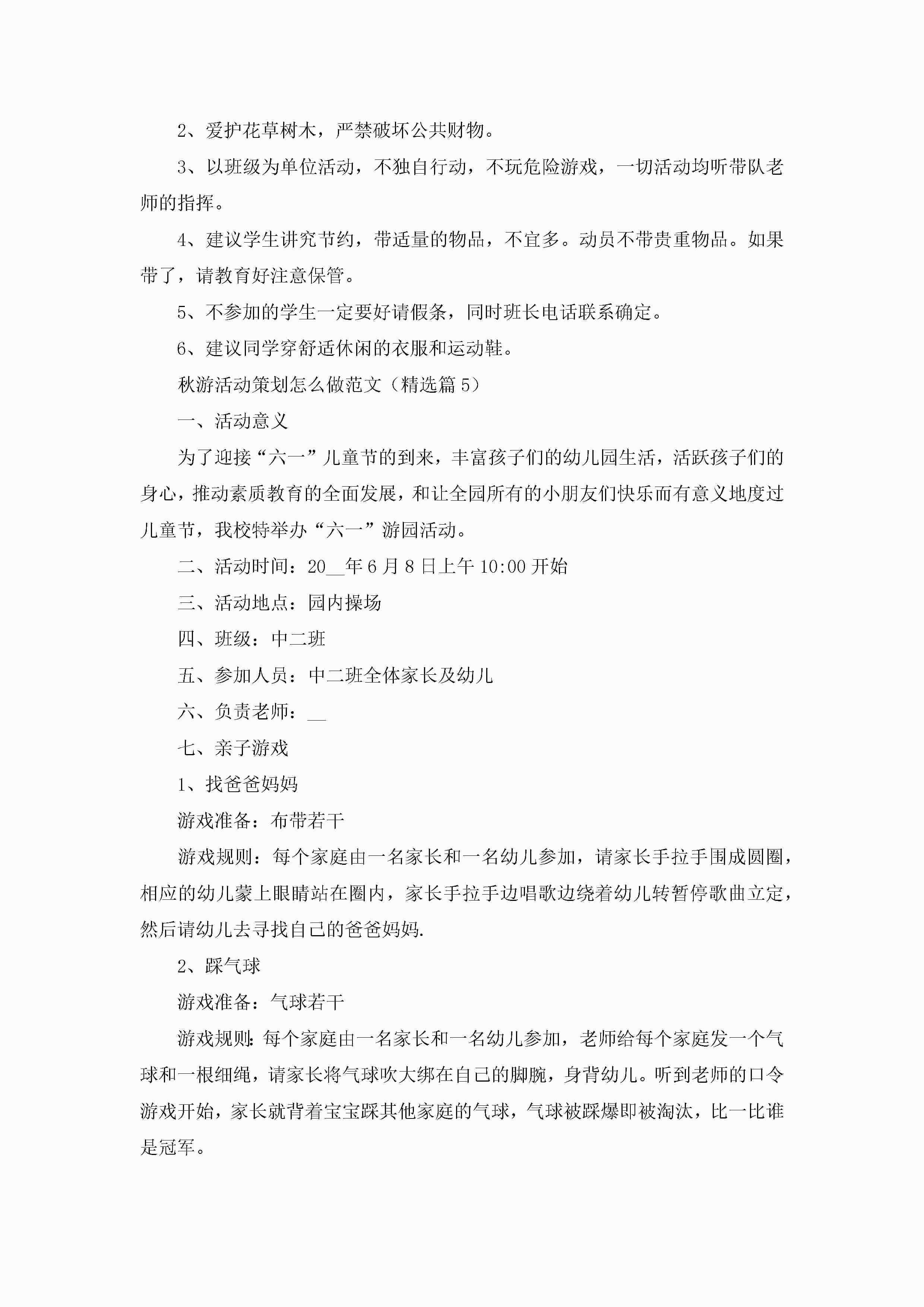 2、爱护花草树木，严禁破坏公共财物。

3、以班级为单位活动，不独自行动，不玩危险游戏，一切活动均听带队老师的指挥。

4、建议学生讲究节约，带适量的物品，不宜多。动员不带贵重物品。如果带了，请教育好注意保管。

5、不参加的学生一定要好请假条，同时班长电话联系确定。

6、建议同学穿舒适休闲的衣服和运动鞋。

秋游活动策划怎么做范文（精选篇 5）

一、活动意义

为了迎接“六一”儿童节的到来，丰富孩子们的幼儿园生活，活跃孩子们的身心，推动素质教育的全面发展，和让全园所有的小朋友们快乐而有意义地度过儿童节，我校特举办“六一”游园活动。

二、活动时间：20__年 6 月 8 日上午 10:00 开始

三、活动地点：园内操场

四、班级：中二班

五、参加人员：中二班全体家长及幼儿

六、负责老师：__

七、亲子游戏

1、找爸爸妈妈

游戏准备：布带若干

游戏规则：每个家庭由一名家长和一名幼儿参加，请家长手拉手围成圆圈，相应的幼儿蒙上眼睛站在圈内，家长手拉手边唱歌边绕着幼儿转暂停歌曲立定，然后请幼儿去寻找自己的爸爸妈妈.

2、踩气球

游戏准备：气球若干

游戏规则:每个家庭由一名家长和一名幼儿参加，老师给每个家庭发一个气球和一根细绳，请家长将气球吹大绑在自己的脚腕，身背幼儿。听到老师的口令游戏开始，家长就背着宝宝踩其他家庭的气球，气球被踩爆即被淘汰，比一比谁是冠军。